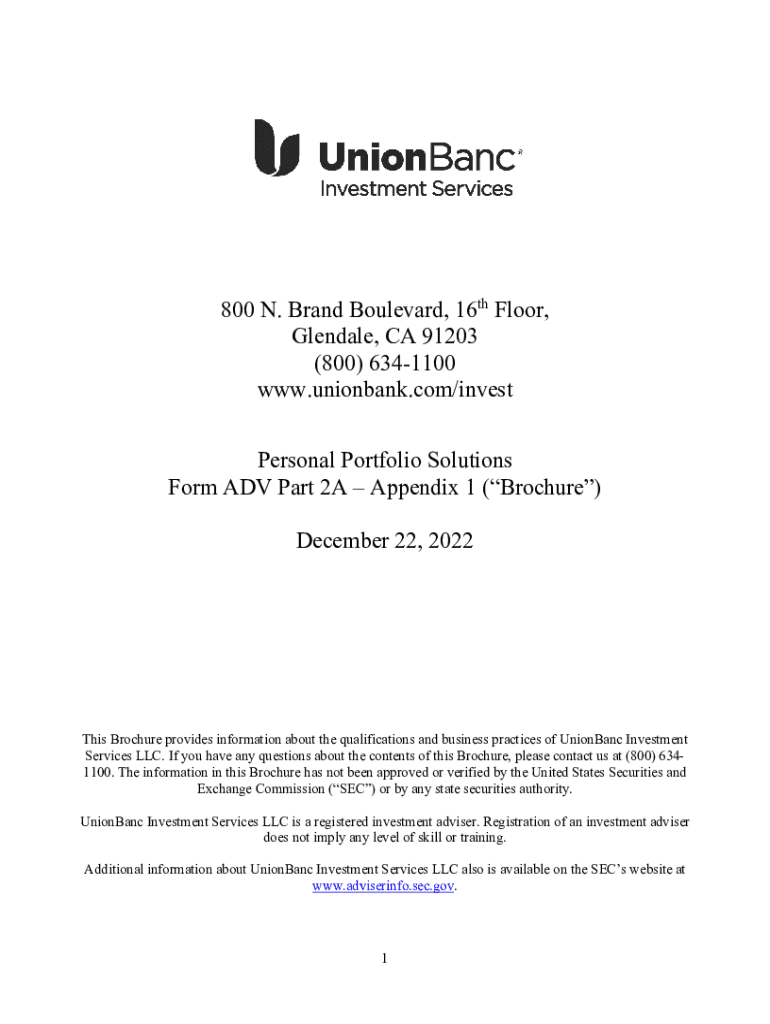 UnionBanc®
Investment Services

800 N. Brand Boulevard, 16$^{th}$ Floor,
Glendale, CA 91203
(800) 634-1100
www.unionbank.com/invest

Personal Portfolio Solutions
Form ADV Part 2A – Appendix 1 (“Brochure”)

December 22, 2022

This Brochure provides information about the qualifications and business practices of UnionBanc Investment Services LLC. If you have any questions about the contents of this Brochure, please contact us at (800) 634-1100. The information in this Brochure has not been approved or verified by the United States Securities and Exchange Commission (“SEC”) or by any state securities authority.

UnionBanc Investment Services LLC is a registered investment adviser. Registration of an investment adviser does not imply any level of skill or training.

Additional information about UnionBanc Investment Services LLC also is available on the SEC’s website at www.adviserinfo.sec.gov.

1